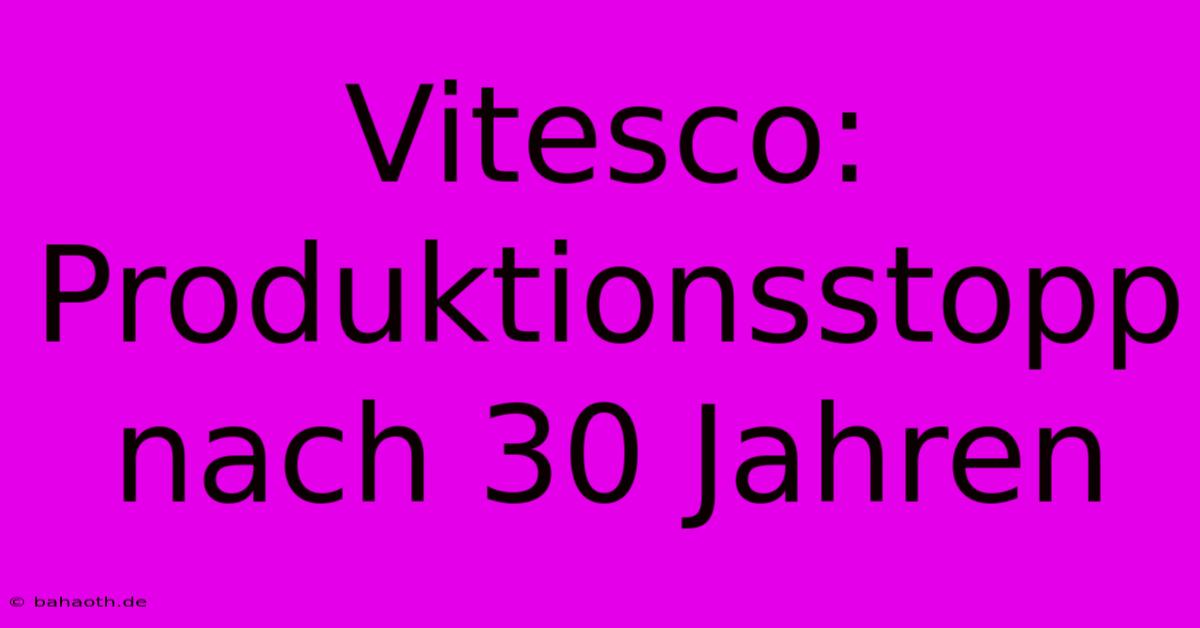 Vitesco: Produktionsstopp nach 30 Jahren

© bahaoth.de